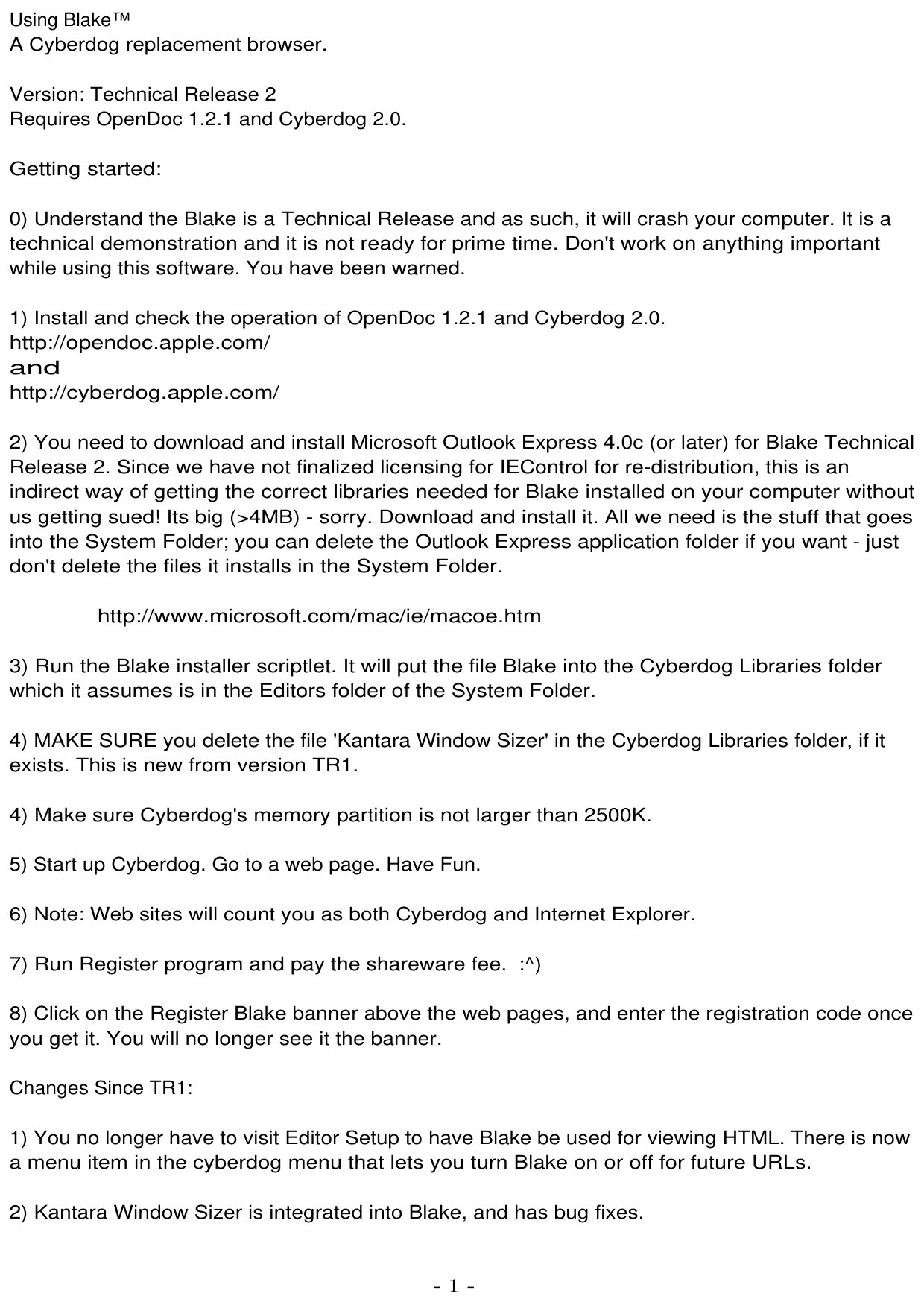 Using Blake™
A Cyberdog replacement browser.

Version: Technical Release 2
Requires OpenDoc 1.2.1 and Cyberdog 2.0.

Getting started:

0) Understand the Blake is a Technical Release and as such, it will crash your computer. It is a technical demonstration and it is not ready for prime time. Don't work on anything important while using this software. You have been warned.

1) Install and check the operation of OpenDoc 1.2.1 and Cyberdog 2.0.
http://opendoc.apple.com/
and
http://cyberdog.apple.com/

2) You need to download and install Microsoft Outlook Express 4.0c (or later) for Blake Technical Release 2. Since we have not finalized licensing for IEControl for re-distribution, this is an indirect way of getting the correct libraries needed for Blake installed on your computer without us getting sued! Its big (>4MB) - sorry. Download and install it. All we need is the stuff that goes into the System Folder; you can delete the Outlook Express application folder if you want - just don't delete the files it installs in the System Folder.

http://www.microsoft.com/mac/ie/macoe.htm

3) Run the Blake installer scriptlet. It will put the file Blake into the Cyberdog Libraries folder which it assumes is in the Editors folder of the System Folder.

4) MAKE SURE you delete the file 'Kantara Window Sizer' in the Cyberdog Libraries folder, if it exists. This is new from version TR1.

4) Make sure Cyberdog's memory partition is not larger than 2500K.

5) Start up Cyberdog. Go to a web page. Have Fun.

6) Note: Web sites will count you as both Cyberdog and Internet Explorer.

7) Run Register program and pay the shareware fee. :^)

8) Click on the Register Blake banner above the web pages, and enter the registration code once you get it. You will no longer see it the banner.

Changes Since TR1:

1) You no longer have to visit Editor Setup to have Blake be used for viewing HTML. There is now a menu item in the cyberdog menu that lets you turn Blake on or off for future URLs.

2) Kantara Window Sizer is integrated into Blake, and has bug fixes.

- 1 -